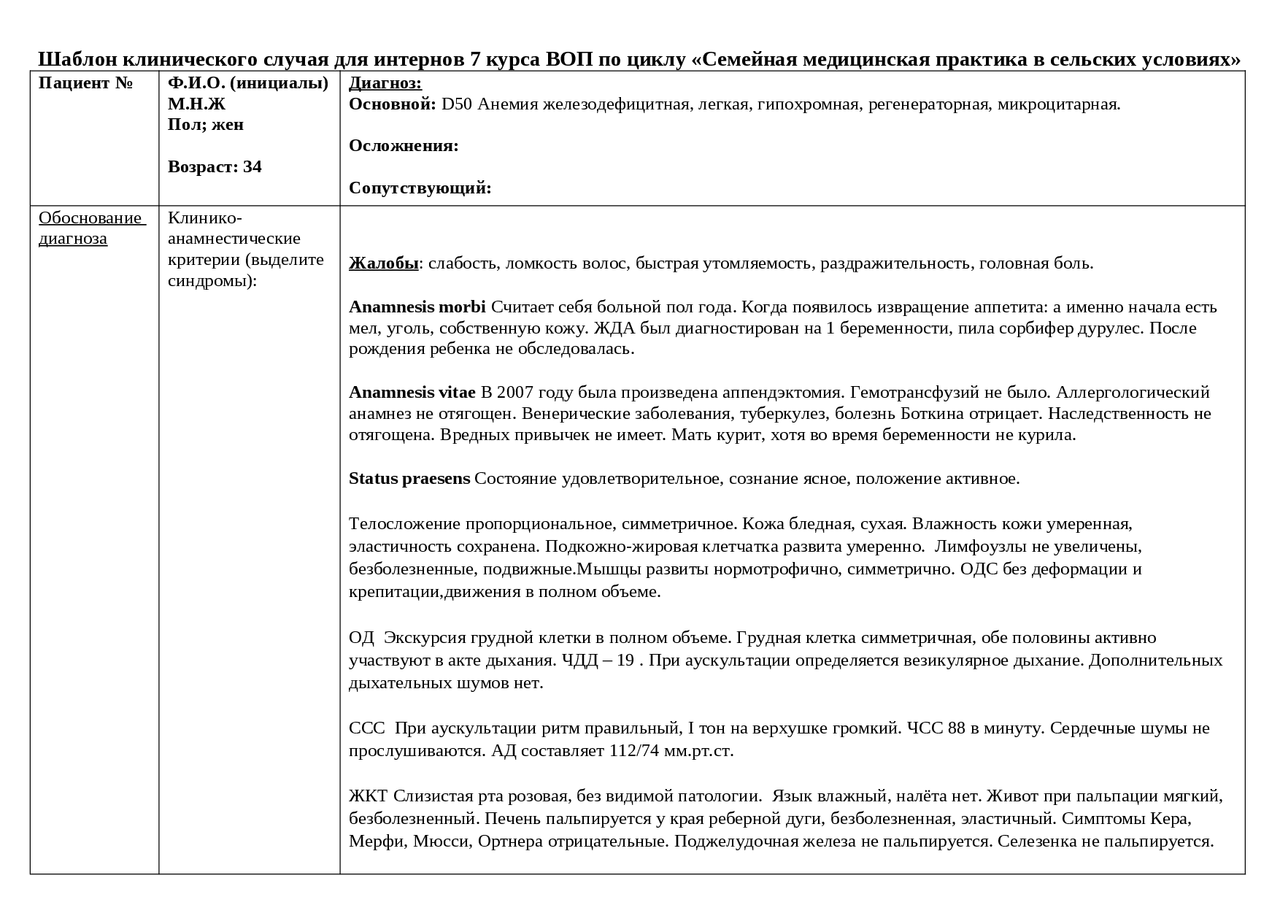 Шаблон клинического случая для интернов 7 курса ВОП по циклу «Семейная медицинская практика в сельских условиях»

| Пациент № | Ф.И.О. (инициалы) М.Н.Ж Пол; жен Возраст: 34 | Диагноз: Основной: D50 Анемия железодефицитная, легкая, гипохромная, регенераторная, микроцитарная. Осложнения: Сопутствующий: |
|---|---|---|
| Обоснование диагноза | Клинико-анамнестические критерии (выделите синдромы): | Жалобы: слабость, ломкость волос, быстрая утомляемость, раздражительность, головная боль. Anamnesis morbi Считает себя больной пол года. Когда появилось извращение аппетита: а именно начала есть мел, уголь, собственную кожу. ЖДА был диагностирован на 1 беременности, пила сорбифер дурулес. После рождения ребенка не обследовалась. Anamnesis vitae В 2007 году была произведена аппендэктомия. Гемотрансфузий не было. Аллергологический анамнез не отягощен. Венерические заболевания, туберкулез, болезнь Боткина отрицает. Наследственность не отягощена. Вредных привычек не имеет. Мать курит, хотя во время беременности не курила. Status praesens Состояние удовлетворительное, сознание ясное, положение активное. Телосложение пропорциональное, симметричное. Кожа бледная, сухая. Влажность кожи умеренная, эластичность сохранена. Подкожно-жировая клетчатка развита умеренно. Лимфоузлы не увеличены, безболезненные, подвижные.Мышцы развиты нормотрофично, симметрично. ОДС без деформации и крепитации,движения в полном объеме. ОД Экскурсия грудной клетки в полном объеме. Грудная клетка симметричная, обе половины активно участвуют в акте дыхания. ЧДД – 19 . При аускультации определяется везикулярное дыхание. Дополнительных дыхательных шумов нет. ССС При аускультации ритм правильный, I тон на верхушке громкий. ЧСС 88 в минуту. Сердечные шумы не прослушиваются. АД составляет 112/74 мм.рт.ст. ЖКТ Слизистая рта розовая, без видимой патологии. Язык влажный, налёта нет. Живот при пальпации мягкий, безболезненный. Печень пальпируется у края реберной дуги, безболезненная, эластичный. Симптомы Кера, Мерфи, Мюсси, Ортнера отрицательные. Поджелудочная железа не пальпируется. Селезенка не пальпируется. |